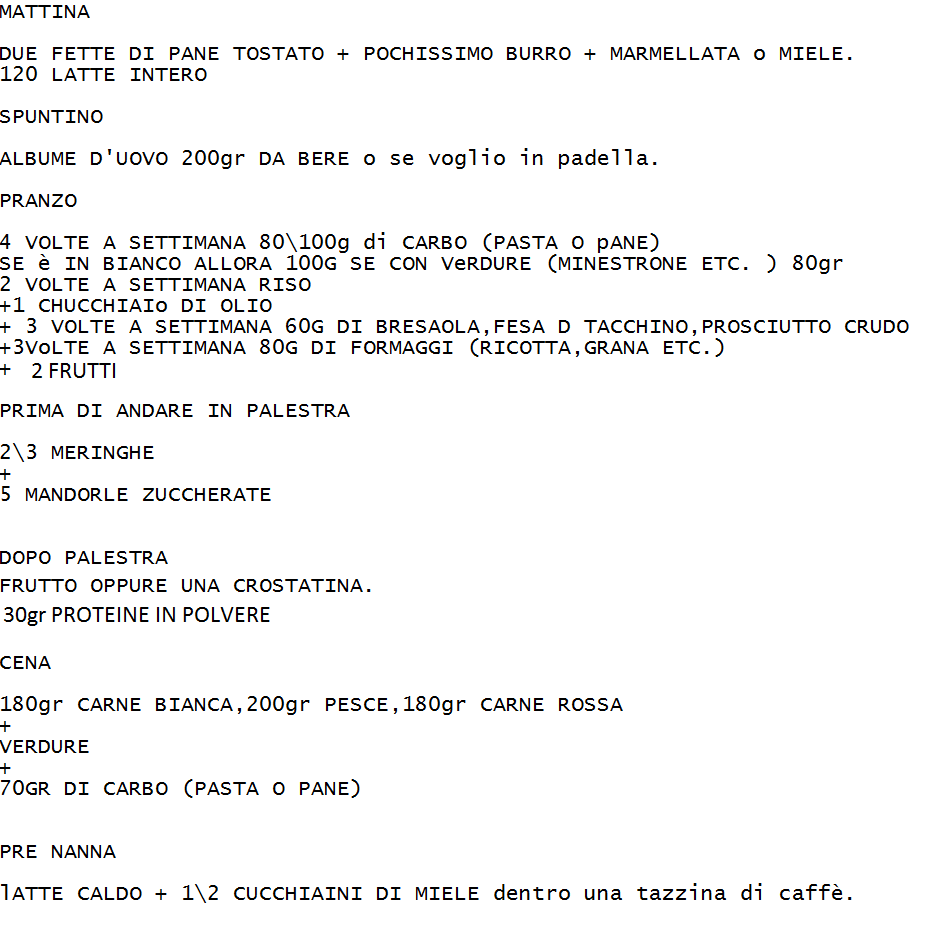 MATTINA

DUE FETTE DI PANE TOSTATO + POCHISSIMO BURRO + MARMELLATA o MIELE.
120 LATTE INTERO

SPUNTINO

ALBUME D'UOVO 200gr DA BERE o se voglio in padella.

PRANZO

4 VOLTE A SETTIMANA 80\100g di CARBO (PASTA O pANE)
SE è IN BIANCO ALLORA 100G SE CON VeRDURE (MINESTRONE ETC. ) 80gr
2 VOLTE A SETTIMANA RISO
+1 CHUCCHIAIo DI OLIO
+ 3 VOLTE A SETTIMANA 60G DI BRESAOLA,FESA D TACCHINO,PROSCIUTTO CRUDO
+3VoLTE A SETTIMANA 80G DI FORMAGGI (RICOTTA,GRANA ETC.)
+ 2 FRUTTI

PRIMA DI ANDARE IN PALESTRA

2\3 MERINGHE
+
5 MANDORLE ZUCCHERATE

DOPO PALESTRA
FRUTTO OPPURE UNA CROSTATINA.
30gr PROTEINE IN POLVERE

CENA

180gr CARNE BIANCA,200gr PESCE,180gr CARNE ROSSA
+
VERDURE
+
70GR DI CARBO (PASTA O PANE)

PRE NANNA

lATTE CALDO + 1\2 CUCCHIAINI DI MIELE dentro una tazzina di caffè.